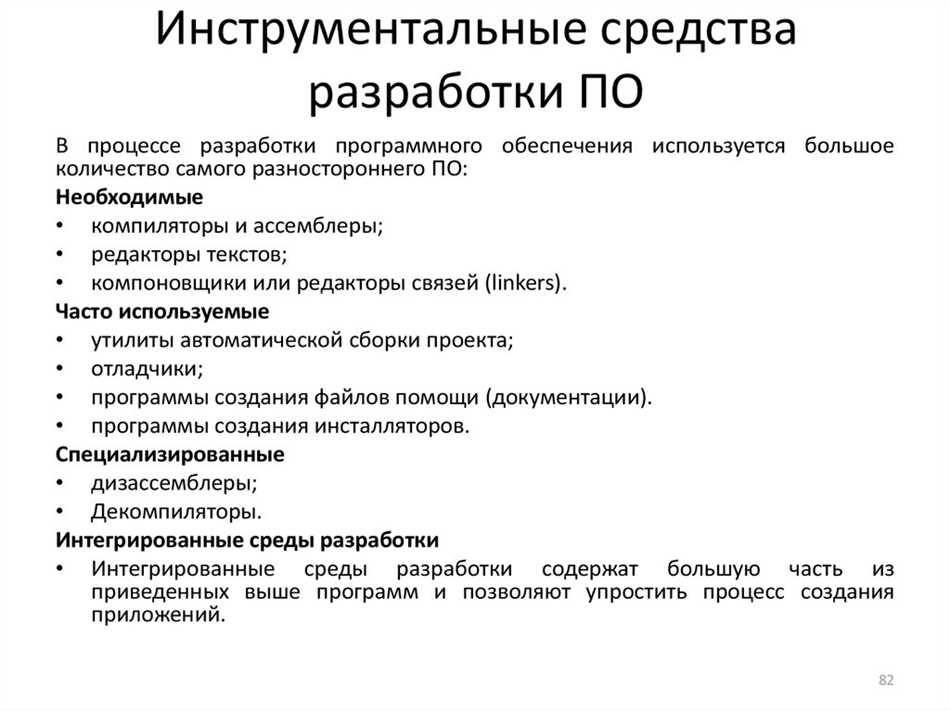 Инструментальные средства разработки ПО

В процессе разработки программного обеспечения используется большое количество самого разностороннего ПО:

Необходимые
• компиляторы и ассемблеры;
• редакторы текстов;
• компоновщики или редакторы связей (linkers).

Часто используемые
• утилиты автоматической сборки проекта;
• отладчики;
• программы создания файлов помощи (документации).
• программы создания инсталляторов.

Специализированные
• дизассемблеры;
• Декомпиляторы.

Интегрированные среды разработки
• Интегрированные среды разработки содержат большую часть из приведенных выше программ и позволяют упростить процесс создания приложений.

82